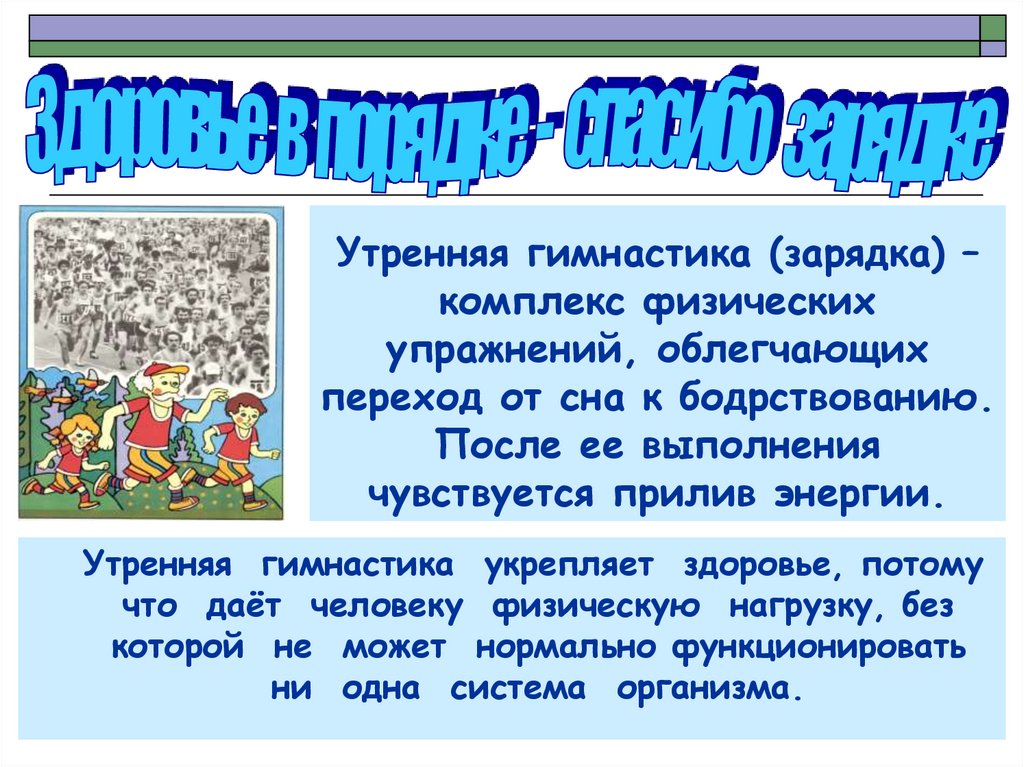 Здоровье в порядке - спасибо зарядке

Утренняя гимнастика (зарядка) – комплекс физических упражнений, облегчающих переход от сна к бодрствованию. После ее выполнения чувствуется прилив энергии.

Утренняя гимнастика укрепляет здоровье, потому что даёт человеку физическую нагрузку, без которой не может нормально функционировать ни одна система организма.